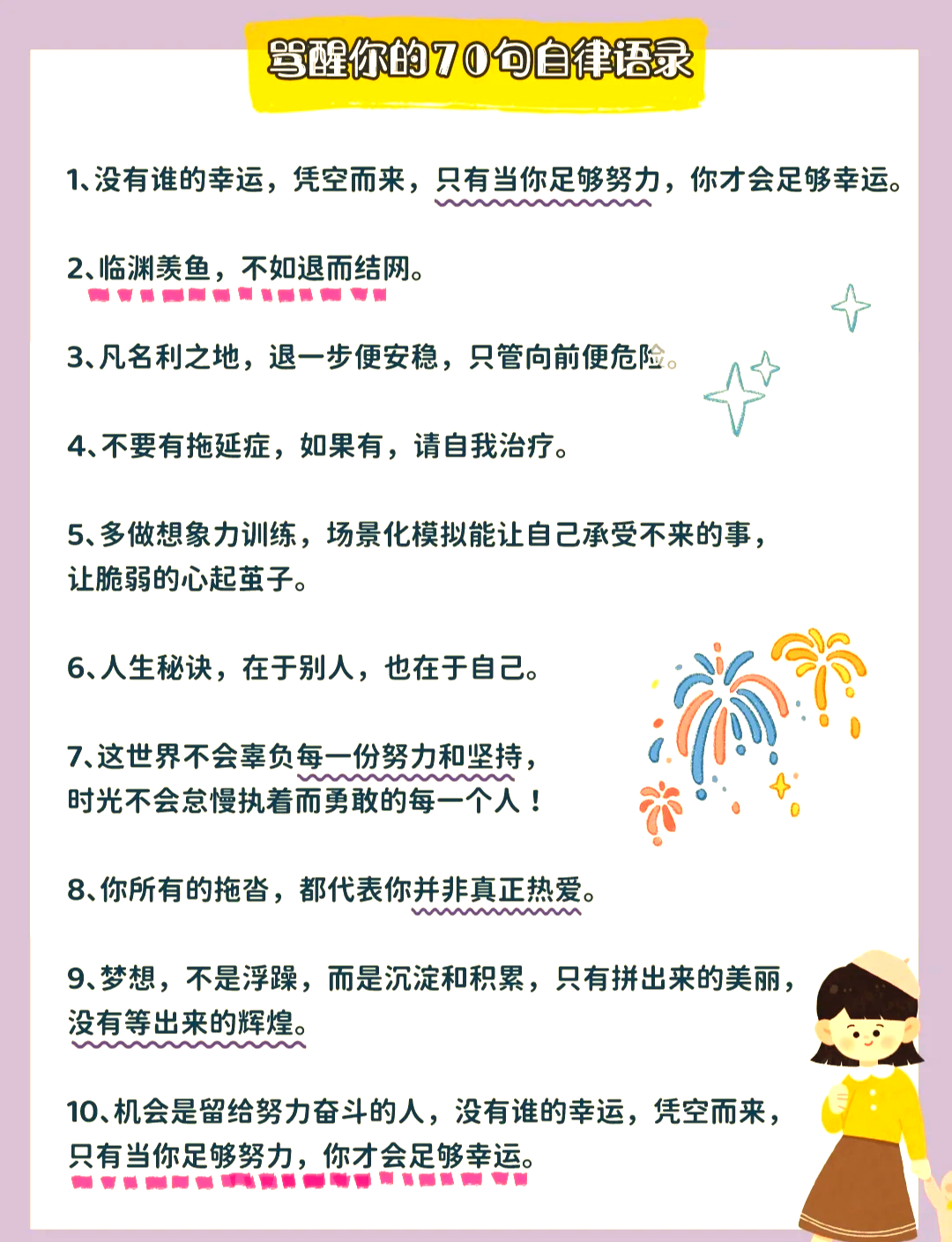 骂醒你的70句自律语录

1、没有谁的幸运，凭空而来，只有当你足够努力，你才会足够幸运。

2、临渊羡鱼，不如退而结网。

3、凡名利之地，退一步便安稳，只管向前便危险。

4、不要有拖延症，如果有，请自我治疗。

5、多做想象力训练，场景化模拟能让自己承受不来的事，让脆弱的心起茧子。

6、人生秘诀，在于别人，也在于自己。

7、这世界不会辜负每一份努力和坚持，时光不会怠慢执着而勇敢的每一个人！

8、你所有的拖沓，都代表你并非真正热爱。

9、梦想，不是浮躁，而是沉淀和积累，只有拼出来的美丽，没有等出来的辉煌。

10、机会是留给努力奋斗的人，没有谁的幸运，凭空而来，只有当你足够努力，你才会足够幸运。